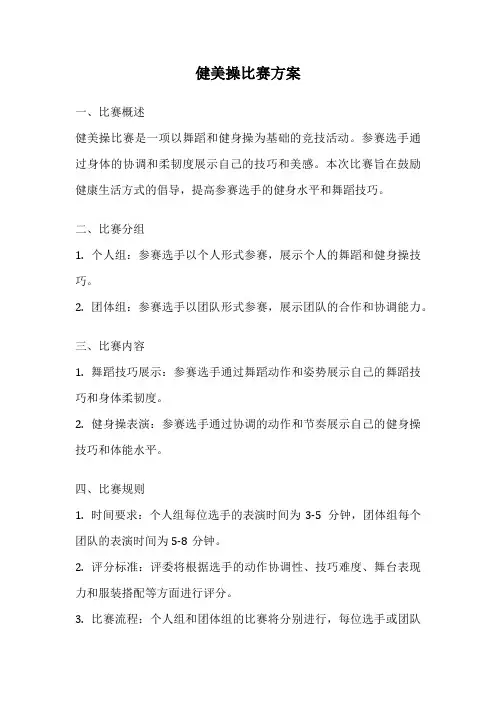 健美操比赛方案

一、比赛概述

健美操比赛是一项以舞蹈和健身操为基础的竞技活动。参赛选手通过身体的协调和柔韧度展示自己的技巧和美感。本次比赛旨在鼓励健康生活方式的倡导，提高参赛选手的健身水平和舞蹈技巧。

二、比赛分组

1. 个人组：参赛选手以个人形式参赛，展示个人的舞蹈和健身操技巧。

2. 团体组：参赛选手以团队形式参赛，展示团队的合作和协调能力。

三、比赛内容

1. 舞蹈技巧展示：参赛选手通过舞蹈动作和姿势展示自己的舞蹈技巧和身体柔韧度。

2. 健身操表演：参赛选手通过协调的动作和节奏展示自己的健身操技巧和体能水平。

四、比赛规则

1. 时间要求：个人组每位选手的表演时间为 3-5 分钟，团体组每个团队的表演时间为 5-8 分钟。

2. 评分标准：评委将根据选手的动作协调性、技巧难度、舞台表现力和服装搭配等方面进行评分。

3. 比赛流程：个人组和团体组的比赛将分别进行，每位选手或团队